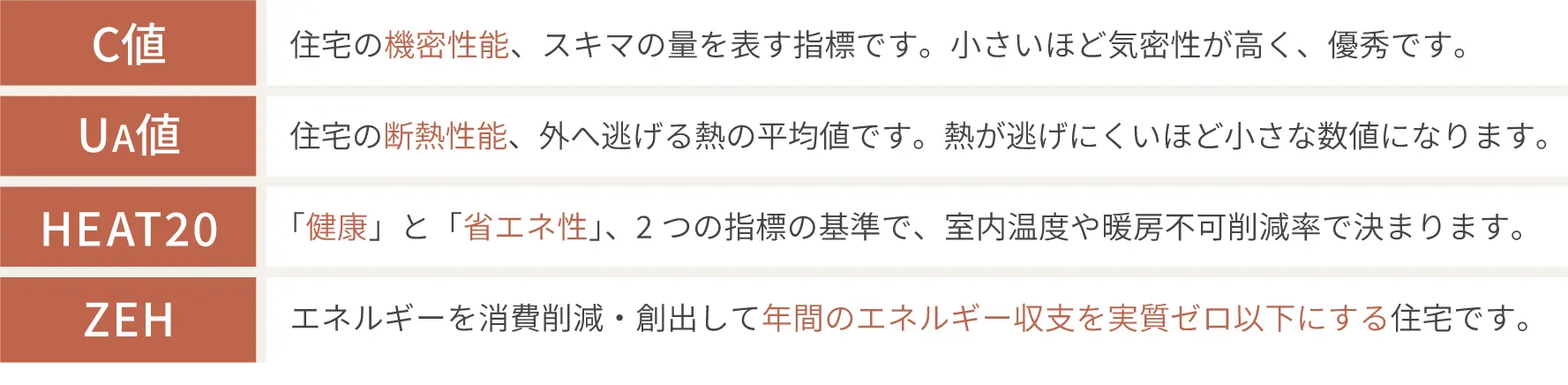 | C値 | 住宅の機密性能、スキマの量を表す指標です。小さいほど気密性が高く、優秀です。 |
|---|---|
| UA値 | 住宅の断熱性能、外へ逃げる熱の平均値です。熱が逃げにくいほど小さな数値になります。 |
| HEAT20 | 「健康」と「省エネ性」、2つの指標の基準で、室内温度や暖房不可削減率で決まります。 |
| ZEH | エネルギーを消費削減・創出して年間のエネルギー収支を実質ゼロ以下にする住宅です。 |